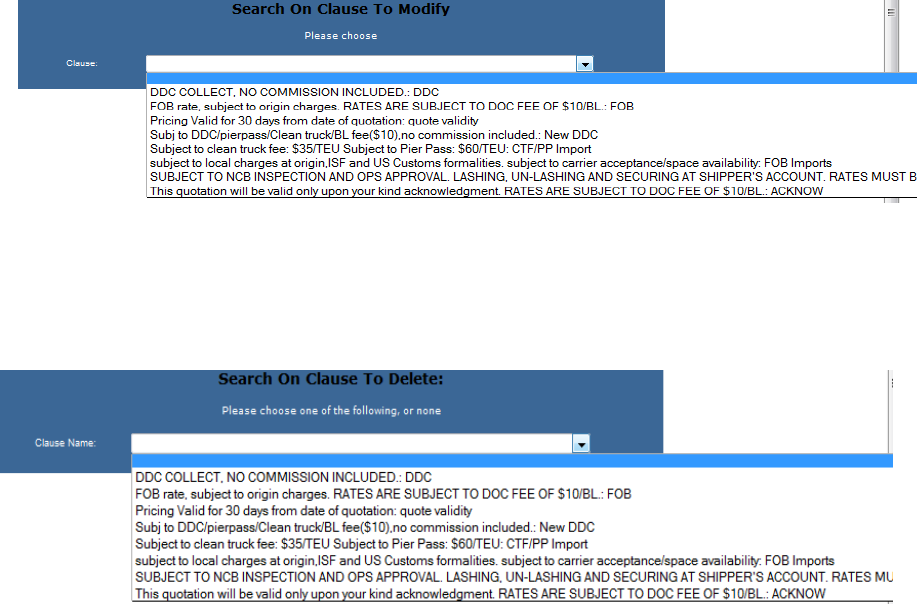 Search On Clause To Modify

Please choose

Clause:

DDC COLLECT, NO COMMISSION INCLUDED.: DDC
FOB rate, subject to origin charges. RATES ARE SUBJECT TO DOC FEE OF $10/BL.: FOB
Pricing Valid for 30 days from date of quotation: quote validity
Subj to DDC/pierpass/Clean truck/BL fee($10),no commission included.: New DDC
Subject to clean truck fee: $35/TEU Subject to Pier Pass: $60/TEU: CTF/PP Import
subject to local charges at origin,ISF and US Customs formalities. subject to carrier acceptance/space availability: FOB Imports
SUBJECT TO NCB INSPECTION AND OPS APPROVAL. LASHING, UN-LASHING AND SECURING AT SHIPPER'S ACCOUNT. RATES MUST B
This quotation will be valid only upon your kind acknowledgment. RATES ARE SUBJECT TO DOC FEE OF $10/BL.: ACKNOW

Search On Clause To Delete:

Please choose one of the following, or none

Clause Name:

DDC COLLECT, NO COMMISSION INCLUDED.: DDC
FOB rate, subject to origin charges. RATES ARE SUBJECT TO DOC FEE OF $10/BL.: FOB
Pricing Valid for 30 days from date of quotation: quote validity
Subj to DDC/pierpass/Clean truck/BL fee($10),no commission included.: New DDC
Subject to clean truck fee: $35/TEU Subject to Pier Pass: $60/TEU: CTF/PP Import
subject to local charges at origin,ISF and US Customs formalities. subject to carrier acceptance/space availability: FOB Imports
SUBJECT TO NCB INSPECTION AND OPS APPROVAL. LASHING, UN-LASHING AND SECURING AT SHIPPER'S ACCOUNT. RATES MU
This quotation will be valid only upon your kind acknowledgment. RATES ARE SUBJECT TO DOC FEE OF $10/BL.: ACKNOW